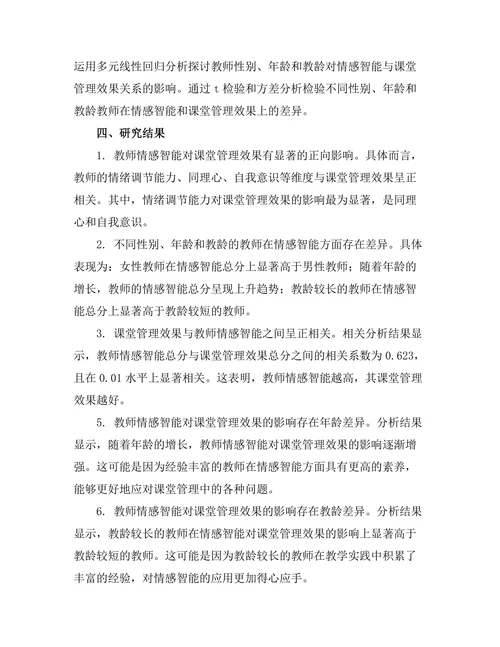 运用多元线性回归分析探讨教师性别、年龄和教龄对情感智能与课堂管理效果关系的影响。通过 t 检验和方差分析检验不同性别、年龄和教龄教师在情感智能和课堂管理效果上的差异。

四、研究结果

1. 教师情感智能对课堂管理效果有显著的正向影响。具体而言，教师的情绪调节能力、同理心、自我意识等维度与课堂管理效果呈正相关。其中，情绪调节能力对课堂管理效果的影响最为显著，是同理心和自我意识。

2. 不同性别、年龄和教龄的教师在情感智能方面存在差异。具体表现为：女性教师在情感智能总分上显著高于男性教师；随着年龄的增长，教师的情感智能总分呈现上升趋势；教龄较长的教师在情感智能总分上显著高于教龄较短的教师。

3. 课堂管理效果与教师情感智能之间呈正相关。相关分析结果显示，教师情感智能总分与课堂管理效果总分之间的相关系数为 0.623，且在 0.01 水平上显著相关。这表明，教师情感智能越高，其课堂管理效果越好。

5. 教师情感智能对课堂管理效果的影响存在年龄差异。分析结果显示，随着年龄的增长，教师情感智能对课堂管理效果的影响逐渐增强。这可能是因为经验丰富的教师在情感智能方面具有更高的素养，能够更好地应对课堂管理中的各种问题。

6. 教师情感智能对课堂管理效果的影响存在教龄差异。分析结果显示，教龄较长的教师在情感智能对课堂管理效果的影响上显著高于教龄较短的教师。这可能是因为教龄较长的教师在教学实践中积累了丰富的经验，对情感智能的应用更加得心应手。